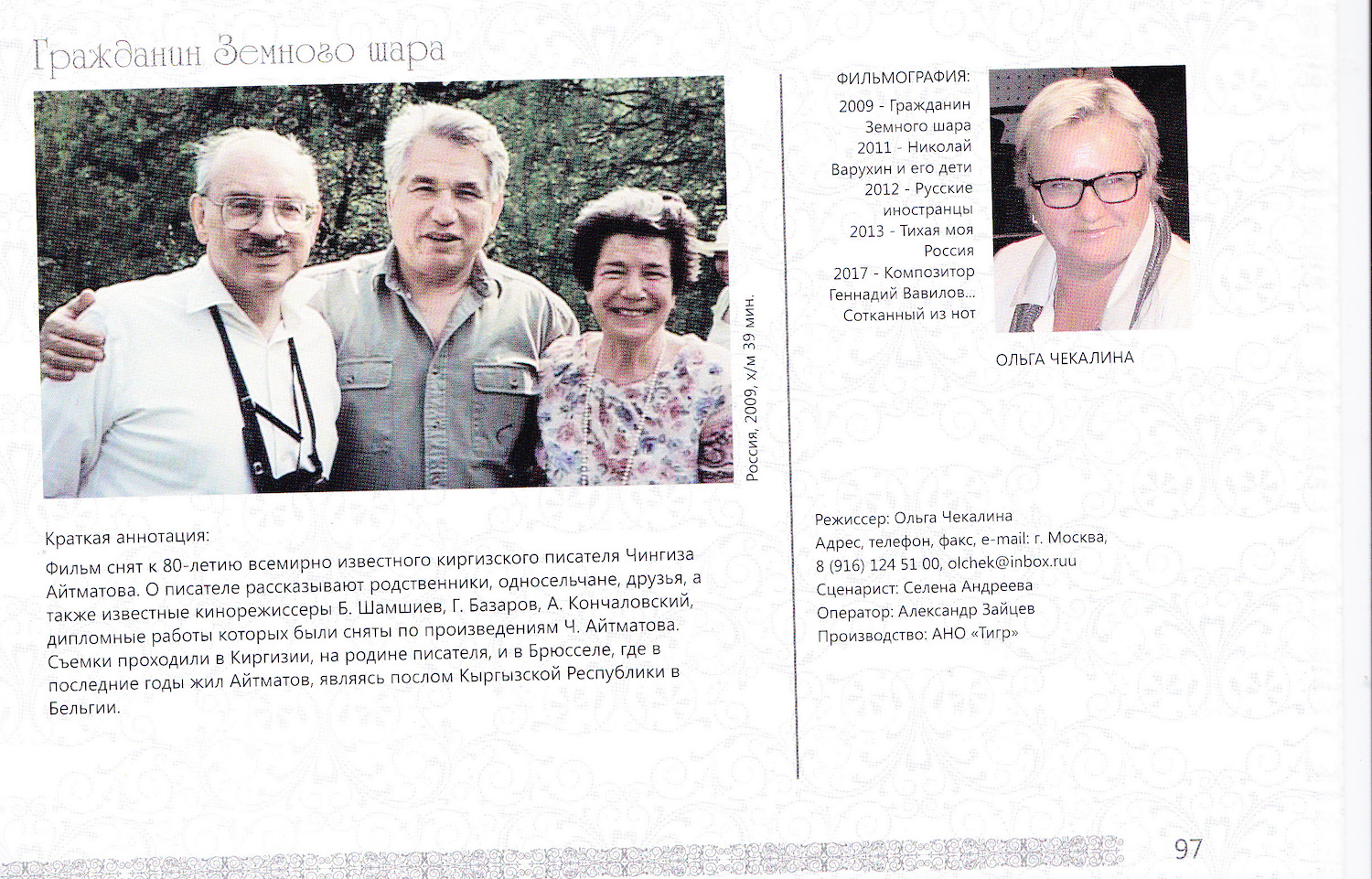 Гражданин Земного шара

Россия, 2009, х/м 39 мин.

Краткая аннотация:
Фильм снят к 80-летию всемирно известного киргизского писателя Чингиза Айтматова. О писателе рассказывают родственники, односельчане, друзья, а также известные кинорежиссеры Б. Шамшиев, Г. Базаров, А. Кончаловский, дипломные работы которых были сняты по произведениям Ч. Айтматова. Съемки проходили в Киргизии, на родине писателя, и в Брюсселе, где в последние годы жил Айтматов, являясь послом Кыргызской Республики в Бельгии.

ФИЛЬМОГРАФИЯ:
2009 - Гражданин Земного шара
2011 - Николай Варухин и его дети
2012 - Русские иностранцы
2013 - Тихая моя Россия
2017 - Композитор Геннадий Вавилов... Сотканный из нот

ОЛЬГА ЧЕКАЛИНА

Режиссер: Ольга Чекалина
Адрес, телефон, факс, e-mail: г. Москва, 8 (916) 124 51 00, olchek@inbox.ruu
Сценарист: Селена Андреева
Оператор: Александр Зайцев
Производство: АНО «Тигр»

97